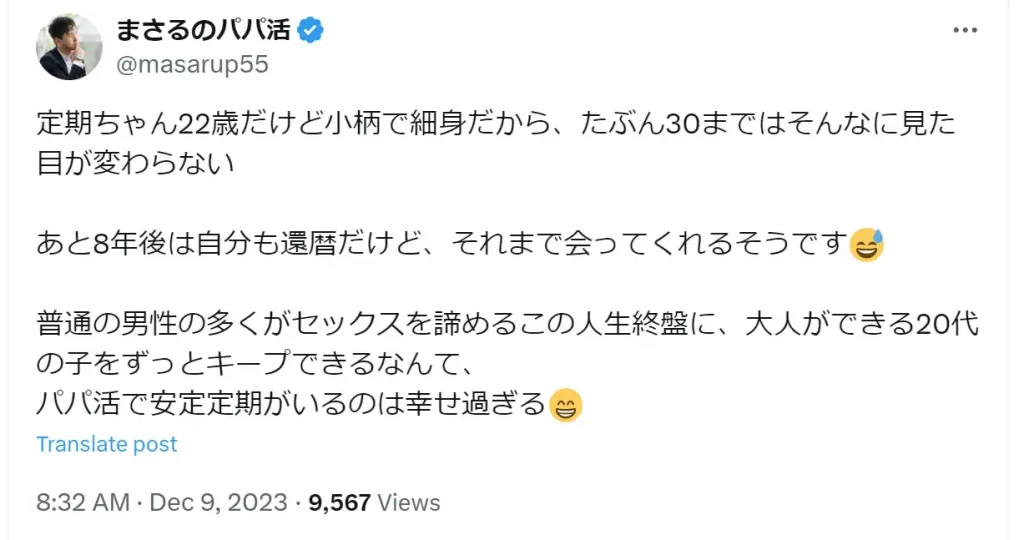 まさるのパパ活
@masarup55

定期ちゃん22歳だけど小柄で細身だから、たぶん30まではそんなに見た目が変わらない

あと8年後は自分も還暦だけど、それまで会ってくれるそうです😅

普通の男性の多くがセックスを諦めるこの人生終盤に、大人ができる20代の子をずっとキープできるなんて、
パパ活で安定定期がいるのは幸せ過ぎる😁

Translate post

8:32 AM · Dec 9, 2023 · 9,567 Views